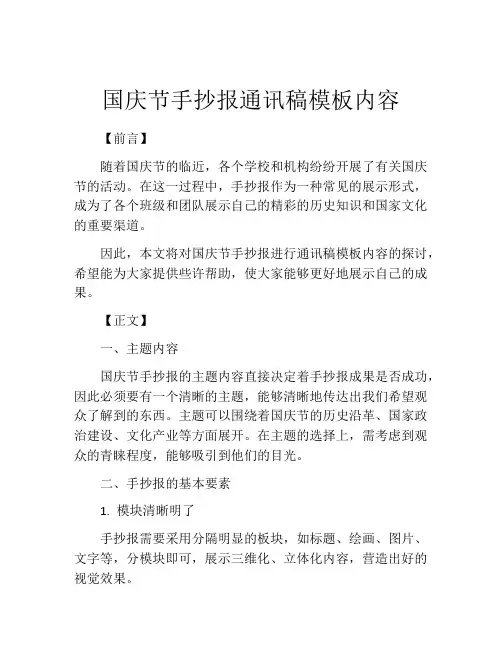 国庆节手抄报通讯稿模板内容

【前言】

随着国庆节的临近，各个学校和机构纷纷开展了有关国庆节的活动。在这一过程中，手抄报作为一种常见的展示形式，成为了各个班级和团队展示自己的精彩的历史知识和国家文化的重要渠道。

因此，本文将对国庆节手抄报进行通讯稿模板内容的探讨，希望能为大家提供些许帮助，使大家能够更好地展示自己的成果。

【正文】

一、主题内容

国庆节手抄报的主题内容直接决定着手抄报成果是否成功，因此必须要有一个清晰的主题，能够清晰地传达出我们希望观众了解到的东西。主题可以围绕着国庆节的历史沿革、国家政治建设、文化产业等方面展开。在主题的选择上，需考虑到观众的青睐程度，能够吸引到他们的目光。

二、手抄报的基本要素

1. 模块清晰明了

手抄报需要采用分隔明显的板块，如标题、绘画、图片、文字等，分模块即可，展示三维化、立体化内容，营造出好的视觉效果。